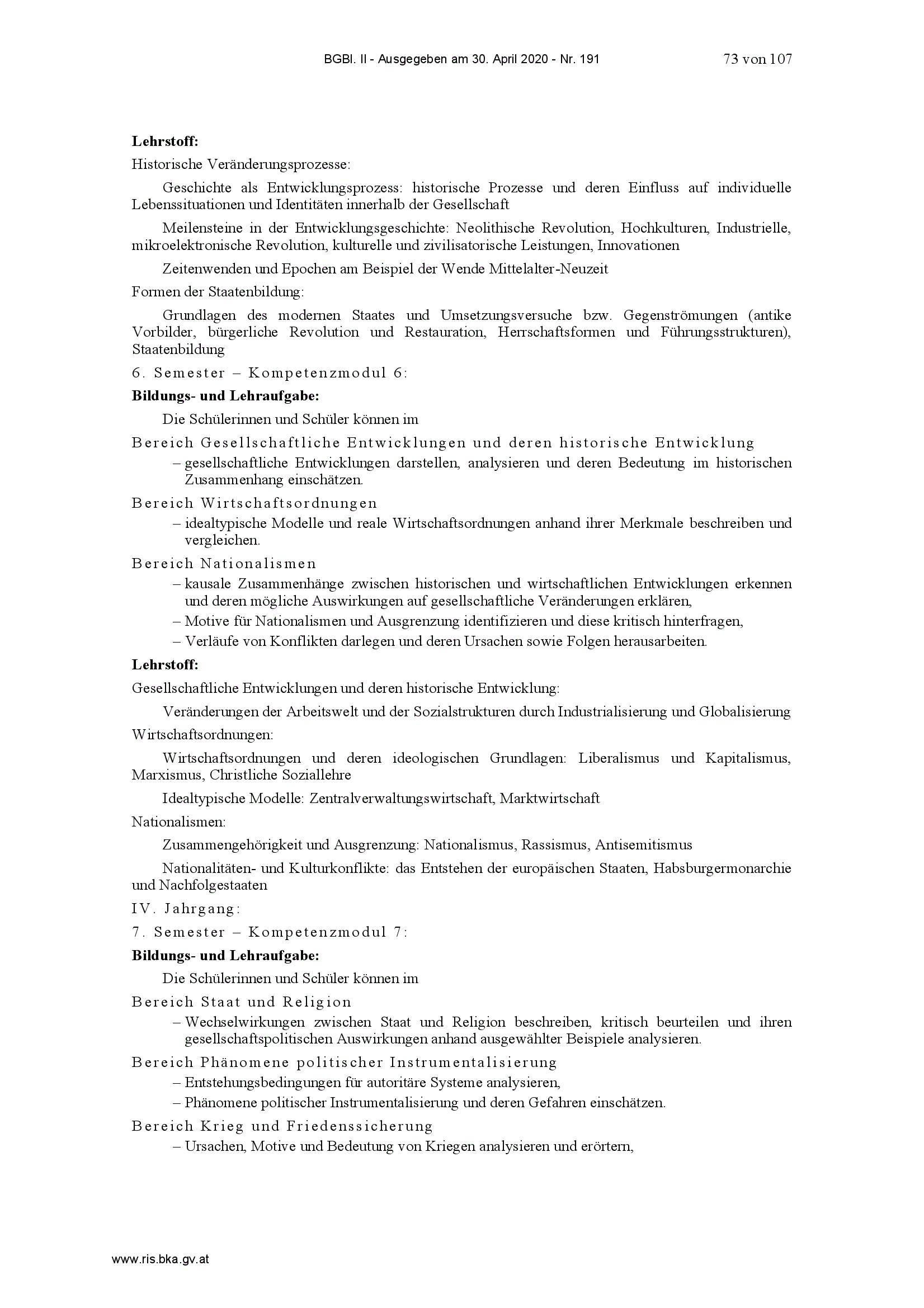 BGBl. II - Ausgegeben am 30. April 2020 - Nr. 191 73 von 107

**Lehrstoff:**

Historische Veränderungsprozesse:

Geschichte als Entwicklungsprozess: historische Prozesse und deren Einfluss auf individuelle Lebenssituationen und Identitäten innerhalb der Gesellschaft

Meilensteine in der Entwicklungsgeschichte: Neolithische Revolution, Hochkulturen, Industrielle, mikroelektronische Revolution, kulturelle und zivilisatorische Leistungen, Innovationen

Zeitenwenden und Epochen am Beispiel der Wende Mittelalter-Neuzeit

Formen der Staatenbildung:

Grundlagen des modernen Staates und Umsetzungsversuche bzw. Gegenströmungen (antike Vorbilder, bürgerliche Revolution und Restauration, Herrschaftsformen und Führungsstrukturen), Staatenbildung

6. Semester – Kompetenzmodul 6:

**Bildungs- und Lehraufgabe:**

Die Schülerinnen und Schüler können im

Bereich Gesellschaftliche Entwicklungen und deren historische Entwicklung

– gesellschaftliche Entwicklungen darstellen, analysieren und deren Bedeutung im historischen Zusammenhang einschätzen.

Bereich Wirtschaftsordnungen

– idealtypische Modelle und reale Wirtschaftsordnungen anhand ihrer Merkmale beschreiben und vergleichen.

Bereich Nationalismen

– kausale Zusammenhänge zwischen historischen und wirtschaftlichen Entwicklungen erkennen und deren mögliche Auswirkungen auf gesellschaftliche Veränderungen erklären,

– Motive für Nationalismen und Ausgrenzung identifizieren und diese kritisch hinterfragen,

– Verläufe von Konflikten darlegen und deren Ursachen sowie Folgen herausarbeiten.

**Lehrstoff:**

Gesellschaftliche Entwicklungen und deren historische Entwicklung:

Veränderungen der Arbeitswelt und der Sozialstrukturen durch Industrialisierung und Globalisierung

Wirtschaftsordnungen:

Wirtschaftsordnungen und deren ideologischen Grundlagen: Liberalismus und Kapitalismus, Marxismus, Christliche Soziallehre

Idealtypische Modelle: Zentralverwaltungswirtschaft, Marktwirtschaft

Nationalismen:

Zusammengehörigkeit und Ausgrenzung: Nationalismus, Rassismus, Antisemitismus

Nationalitäten- und Kulturkonflikte: das Entstehen der europäischen Staaten, Habsburgermonarchie und Nachfolgestaaten

IV. Jahrgang:

7. Semester – Kompetenzmodul 7:

**Bildungs- und Lehraufgabe:**

Die Schülerinnen und Schüler können im

Bereich Staat und Religion

– Wechselwirkungen zwischen Staat und Religion beschreiben, kritisch beurteilen und ihren gesellschaftspolitischen Auswirkungen anhand ausgewählter Beispiele analysieren.

Bereich Phänomene politischer Instrumentalisierung

– Entstehungsbedingungen für autoritäre Systeme analysieren,

– Phänomene politischer Instrumentalisierung und deren Gefahren einschätzen.

Bereich Krieg und Friedenssicherung

– Ursachen, Motive und Bedeutung von Kriegen analysieren und erörtern,

www.ris.bka.gv.at